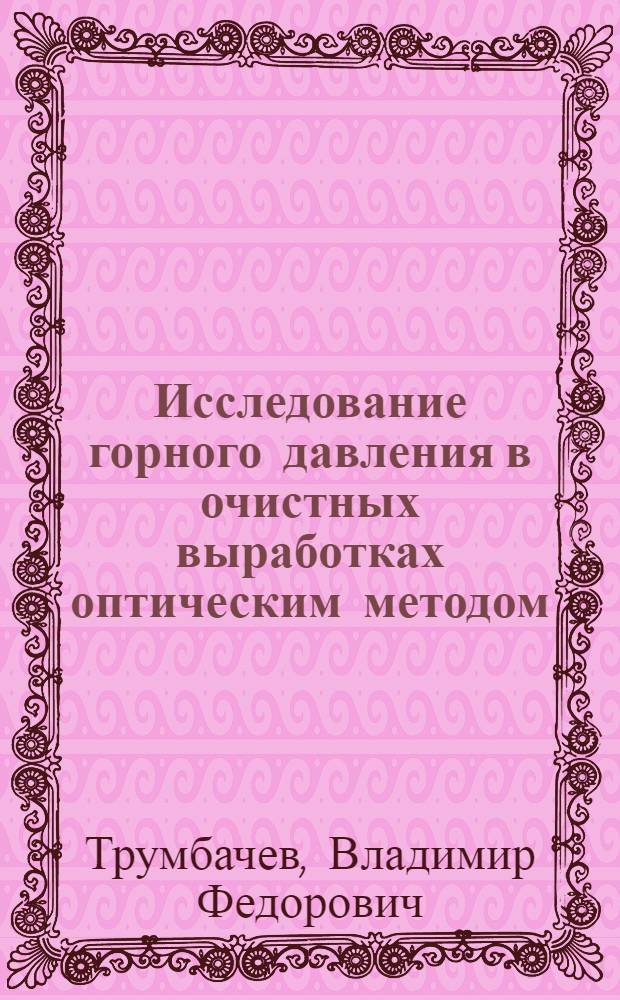 Исследование горного давления в очистных выработках оптическим методом

Трумбачев, Владимир Федорович